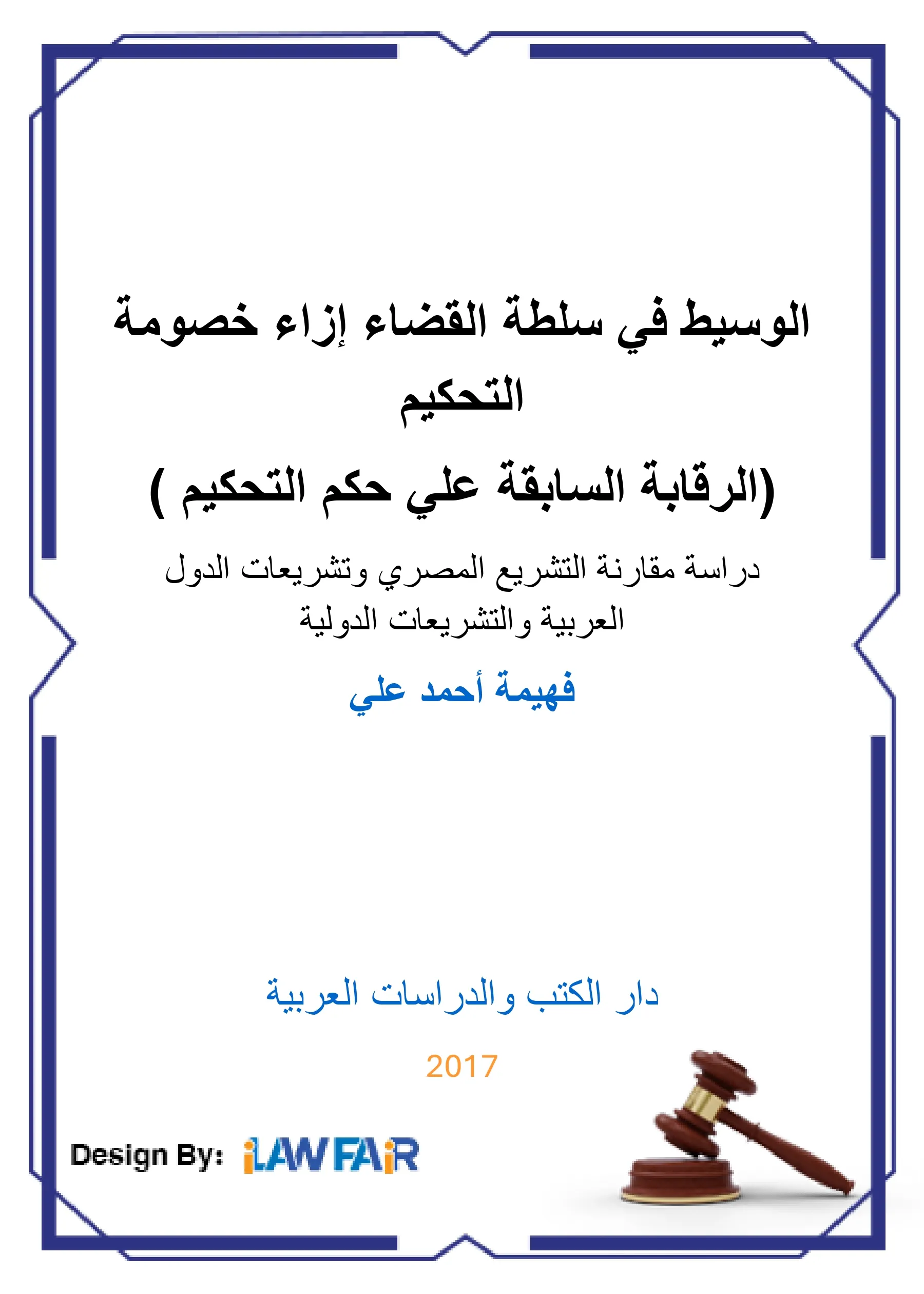 الوسيط في سلطة القضاء إزاء خصومة التحكيم

(الرقابة السابقة علي حكم التحكيم )

دراسة مقارنة التشريع المصري وتشريعات الدول العربية والتشريعات الدولية

فهيمة أحمد علي

دار الكتب والدراسات العربية

2017

Design By: iLAWFAiR